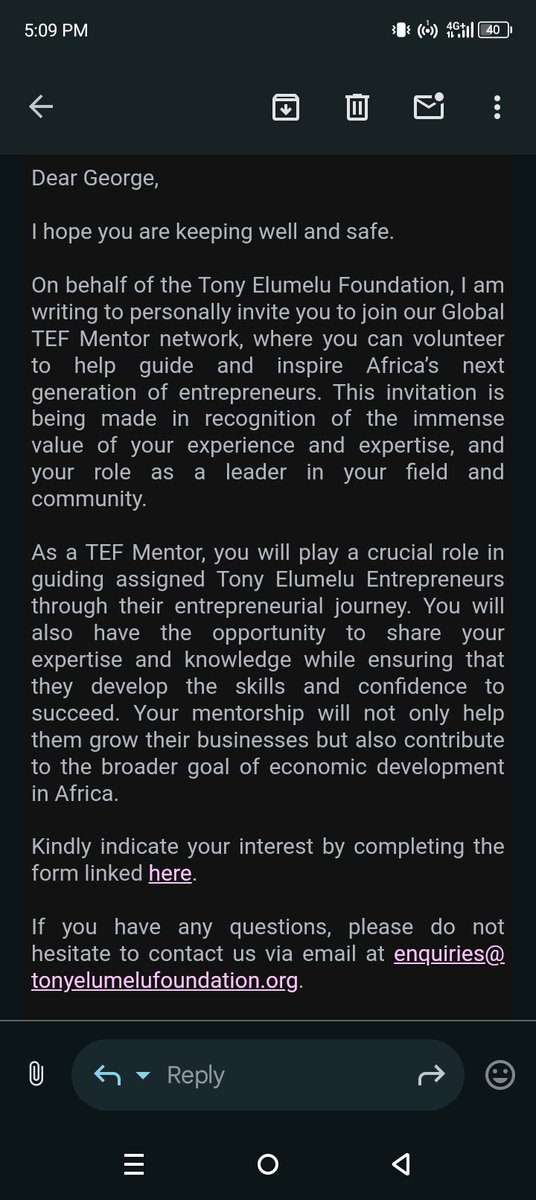 5:09 PM 4G 40

Dear George,

I hope you are keeping well and safe.

On behalf of the Tony Elumelu Foundation, I am writing to personally invite you to join our Global TEF Mentor network, where you can volunteer to help guide and inspire Africa's next generation of entrepreneurs. This invitation is being made in recognition of the immense value of your experience and expertise, and your role as a leader in your field and community.

As a TEF Mentor, you will play a crucial role in guiding assigned Tony Elumelu Entrepreneurs through their entrepreneurial journey. You will also have the opportunity to share your expertise and knowledge while ensuring that they develop the skills and confidence to succeed. Your mentorship will not only help them grow their businesses but also contribute to the broader goal of economic development in Africa.

Kindly indicate your interest by completing the form linked here.

If you have any questions, please do not hesitate to contact us via email at enquiries@tonyelumelufoundation.org.

Reply